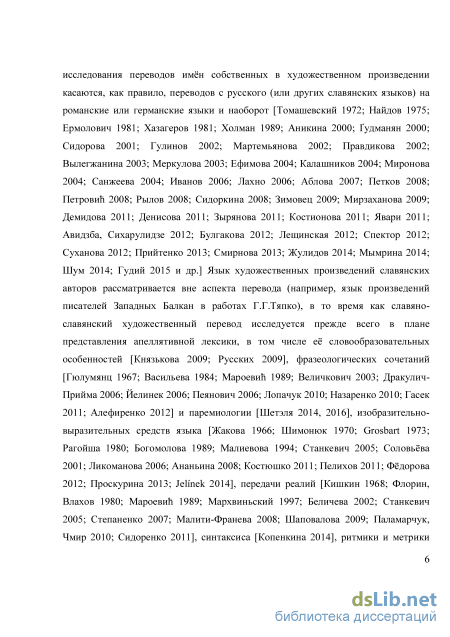 исследования переводов имён собственных в художественном произведении касаются, как правило, переводов с русского (или других славянских языков) на романские или германские языки и наоборот [Томашевский 1972; Найдов 1975; Ермолович 1981; Хазагеров 1981; Холман 1989; Аникина 2000; Гудманян 2000; Сидорова 2001; Гулинов 2002; Мартемьянова 2002; Правдикова 2002; Вылегжанина 2003; Меркулова 2003; Ефимова 2004; Калашников 2004; Миронова 2004; Санжеева 2004; Иванов 2006; Лахно 2006; Аблова 2007; Петков 2008; Петровић 2008; Рылов 2008; Сидоркина 2008; Зимовец 2009; Мирзаханова 2009; Демидова 2011; Денисова 2011; Зырянова 2011; Костионова 2011; Явари 2011; Авидзба, Сихарулидзе 2012; Булгакова 2012; Лещинская 2012; Спектор 2012; Суханова 2012; Прийтенко 2013; Смирнова 2013; Жулидов 2014; Мымрина 2014; Шум 2014; Гудий 2015 и др.] Язык художественных произведений славянских авторов рассматривается вне аспекта перевода (например, язык произведений писателей Западных Балкан в работах Г.Г.Тяпко), в то время как славяно-славянский художественный перевод исследуется прежде всего в плане представления апеллятивной лексики, в том числе её словообразовательных особенностей [Князькова 2009; Русских 2009], фразеологических сочетаний [Гюлумянц 1967; Васильева 1984; Мароевић 1989; Величкович 2003; Дракулич-Прийма 2006; Йелинек 2006; Пеянович 2006; Лопачук 2010; Назаренко 2010; Гасек 2011; Алефиренко 2012] и паремиологии [Шетэля 2014, 2016], изобразительно-выразительных средств языка [Жакова 1966; Шимонюк 1970; Grosbart 1973; Рагойша 1980; Богомолова 1989; Малиевова 1994; Станкевич 2005; Соловьёва 2001; Ликоманова 2006; Ананьина 2008; Костюшко 2011; Пелихов 2011; Фёдорова 2012; Проскурина 2013; Jelínek 2014], передачи реалий [Кишкин 1968; Флорин, Влахов 1980; Мароевић 1989; Мархвиньский 1997; Беличева 2002; Станкевич 2005; Степаненко 2007; Малити-Франева 2008; Шаповалова 2009; Паламарчук, Чмир 2010; Сидоренко 2011], синтаксиса [Копенкина 2014], ритмики и метрики

6

dsLib.net
библиотека диссертаций